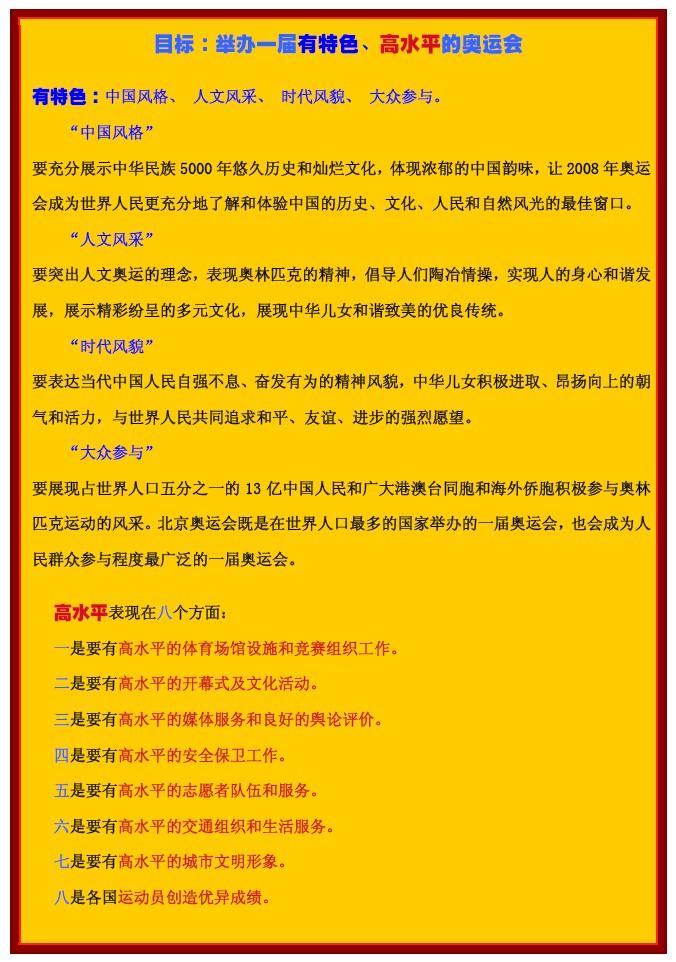 目标：举办一届有特色、高水平的奥运会

有特色：中国风格、 人文风采、 时代风貌、 大众参与。

“中国风格”

要充分展示中华民族 5000 年悠久历史和灿烂文化，体现浓郁的中国韵味，让 2008 年奥运会成为世界人民更充分地了解和体验中国的历史、文化、人民和自然风光的最佳窗口。

“人文风采”

要突出人文奥运的理念，表现奥林匹克的精神，倡导人们陶冶情操，实现人的身心和谐发展，展示精彩纷呈的多元文化，展现中华儿女和谐致美的优良传统。

“时代风貌”

要表达当代中国人民自强不息、奋发有为的精神风貌，中华儿女积极进取、昂扬向上的朝气和活力，与世界人民共同追求和平、友谊、进步的强烈愿望。

“大众参与”

要展现占世界人口五分之一的 13 亿中国人民和广大港澳台同胞和海外侨胞积极参与奥林匹克运动的风采。北京奥运会既是在世界人口最多的国家举办的一届奥运会，也会成为人民群众参与程度最广泛的一届奥运会。

高水平表现在八个方面：

一是要有高水平的体育场馆设施和竞赛组织工作。

二是要有高水平的开幕式及文化活动。

三是要有高水平的媒体服务和良好的舆论评价。

四是要有高水平的安全保卫工作。

五是要有高水平的志愿者队伍和服务。

六是要有高水平的交通组织和生活服务。

七是要有高水平的城市文明形象。

八是各国运动员创造优异成绩。